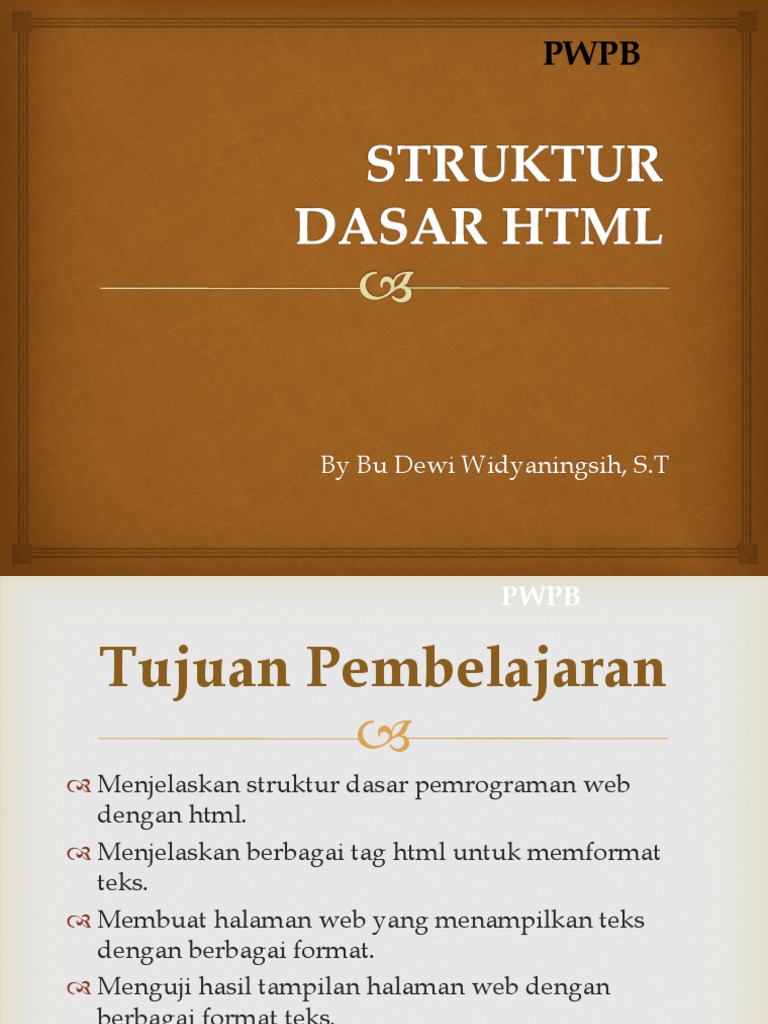 PWPB

STRUKTUR DASAR HTML

By Bu Dewi Widyaningsih, S.T

PWPB

Tujuan Pembelajaran

Menjelaskan struktur dasar pemrograman web dengan html.

Menjelaskan berbagai tag html untuk memformat teks.

Membuat halaman web yang menampilkan teks dengan berbagai format.

Menguji hasil tampilan halaman web dengan berbagai format teks.